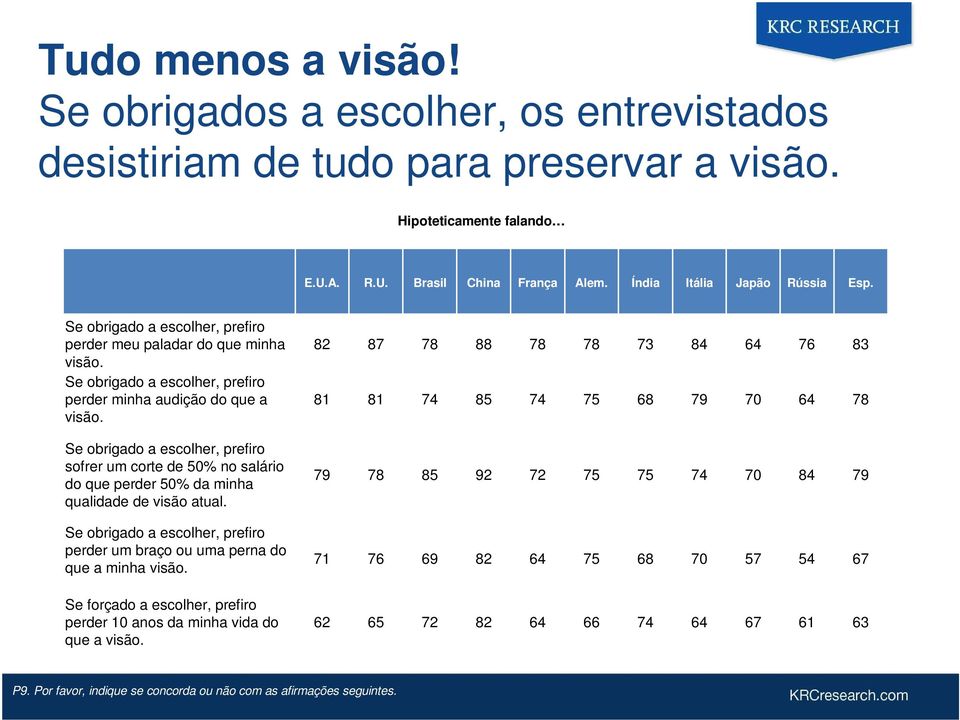 KRC RESEARCH

Tudo menos a visão!
Se obrigados a escolher, os entrevistados desistiriam de tudo para preservar a visão.

Hipoteticamente falando…

| | E.U.A. | R.U. | Brasil | China | França | Alem. | Índia | Itália | Japão | Rússia | Esp. |
|---|---|---|---|---|---|---|---|---|---|---|---|
| Se obrigado a escolher, prefiro perder meu paladar do que minha visão. | 82 | 87 | 78 | 88 | 78 | 78 | 73 | 84 | 64 | 76 | 83 |
| Se obrigado a escolher, prefiro perder minha audição do que a visão. | 81 | 81 | 74 | 85 | 74 | 75 | 68 | 79 | 70 | 64 | 78 |
| Se obrigado a escolher, prefiro sofrer um corte de 50% no salário do que perder 50% da minha qualidade de visão atual. | 79 | 78 | 85 | 92 | 72 | 75 | 75 | 74 | 70 | 84 | 79 |
| Se obrigado a escolher, prefiro perder um braço ou uma perna do que a minha visão. | 71 | 76 | 69 | 82 | 64 | 75 | 68 | 70 | 57 | 54 | 67 |
| Se forçado a escolher, prefiro perder 10 anos da minha vida do que a visão. | 62 | 65 | 72 | 82 | 64 | 66 | 74 | 64 | 67 | 61 | 63 |

P9. Por favor, indique se concorda ou não com as afirmações seguintes.

KRCresearch.com